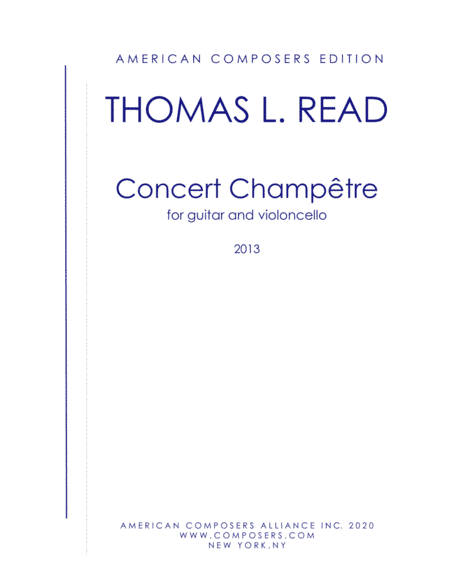 AMERICAN COMPOSERS EDITION

THOMAS L. READ

Concert Champêtre
for guitar and violoncello

2013

AMERICAN COMPOSERS ALLIANCE INC. 2020
WWW.COMPOSERS.COM
NEW YORK,NY